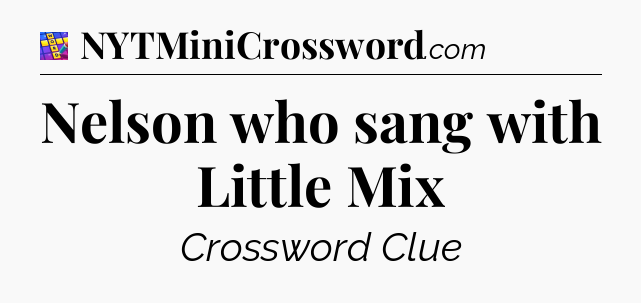 NYTMiniCrossword.com

Nelson who sang with Little Mix

Crossword Clue